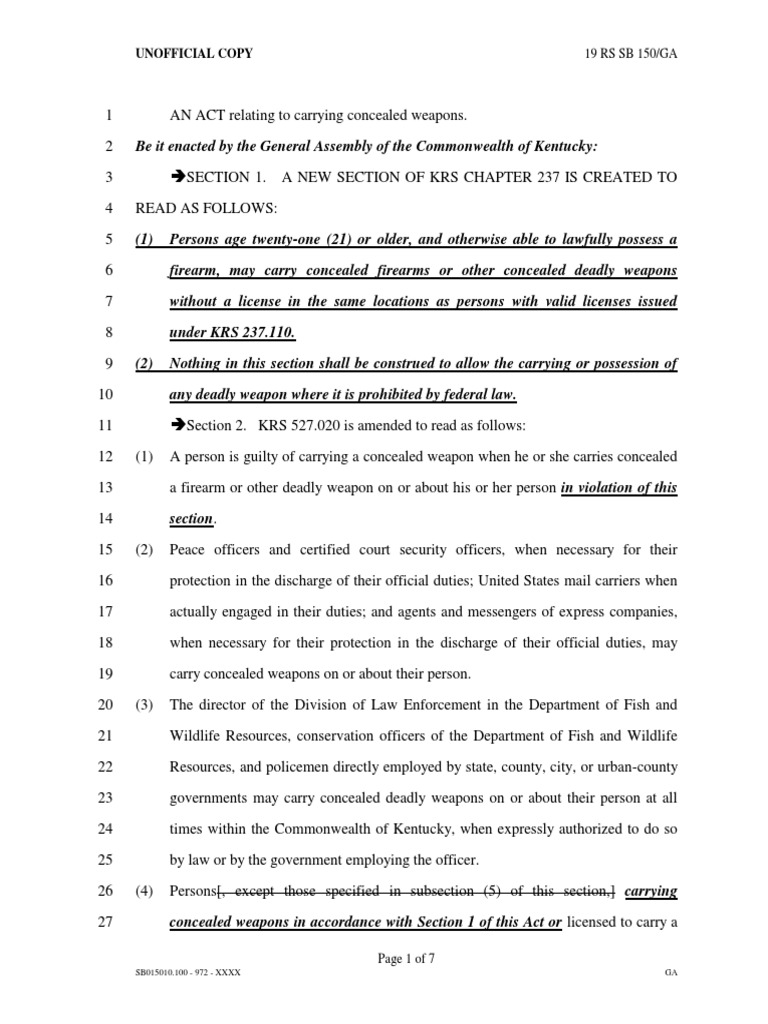 UNOFFICIAL COPY 19 RS SB 150/GA

1 AN ACT relating to carrying concealed weapons.

2 Be it enacted by the General Assembly of the Commonwealth of Kentucky:

3 ➔SECTION 1. A NEW SECTION OF KRS CHAPTER 237 IS CREATED TO 4 READ AS FOLLOWS:

5 (1) Persons age twenty-one (21) or older, and otherwise able to lawfully possess a 6 firearm, may carry concealed firearms or other concealed deadly weapons 7 without a license in the same locations as persons with valid licenses issued 8 under KRS 237.110.

9 (2) Nothing in this section shall be construed to allow the carrying or possession of 10 any deadly weapon where it is prohibited by federal law.

11 ➔Section 2. KRS 527.020 is amended to read as follows:

12 (1) A person is guilty of carrying a concealed weapon when he or she carries concealed 13 a firearm or other deadly weapon on or about his or her person in violation of this 14 section.

15 (2) Peace officers and certified court security officers, when necessary for their 16 protection in the discharge of their official duties; United States mail carriers when 17 actually engaged in their duties; and agents and messengers of express companies, 18 when necessary for their protection in the discharge of their official duties, may 19 carry concealed weapons on or about their person.

20 (3) The director of the Division of Law Enforcement in the Department of Fish and 21 Wildlife Resources, conservation officers of the Department of Fish and Wildlife 22 Resources, and policemen directly employed by state, county, city, or urban-county 23 governments may carry concealed deadly weapons on or about their person at all 24 times within the Commonwealth of Kentucky, when expressly authorized to do so 25 by law or by the government employing the officer.

26 (4) Persons[, except those specified in subsection (5) of this section,] carrying 27 concealed weapons in accordance with Section 1 of this Act or licensed to carry a

Page 1 of 7

SB015010.100 - 972 - XXXX GA